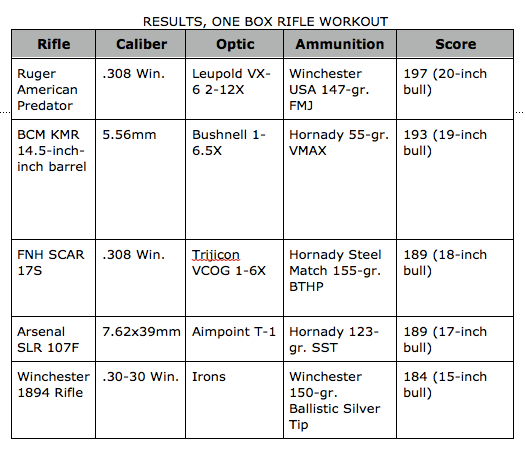 RESULTS, ONE BOX RIFLE WORKOUT

| Rifle | Caliber | Optic | Ammunition | Score |
|---|---|---|---|---|
| Ruger American Predator | .308 Win. | Leupold VX-6 2-12X | Winchester USA 147-gr. FMJ | 197 (20-inch bull) |
| BCM KMR 14.5-inch-inch barrel | 5.56mm | Bushnell 1-6.5X | Hornady 55-gr. VMAX | 193 (19-inch bull) |
| FNH SCAR 17S | .308 Win. | Trijicon VCOG 1-6X | Hornady Steel Match 155-gr. BTHP | 189 (18-inch bull) |
| Arsenal SLR 107F | 7.62x39mm | Aimpoint T-1 | Hornady 123-gr. SST | 189 (17-inch bull) |
| Winchester 1894 Rifle | .30-30 Win. | Irons | Winchester 150-gr. Ballistic Silver Tip | 184 (15-inch bull) |